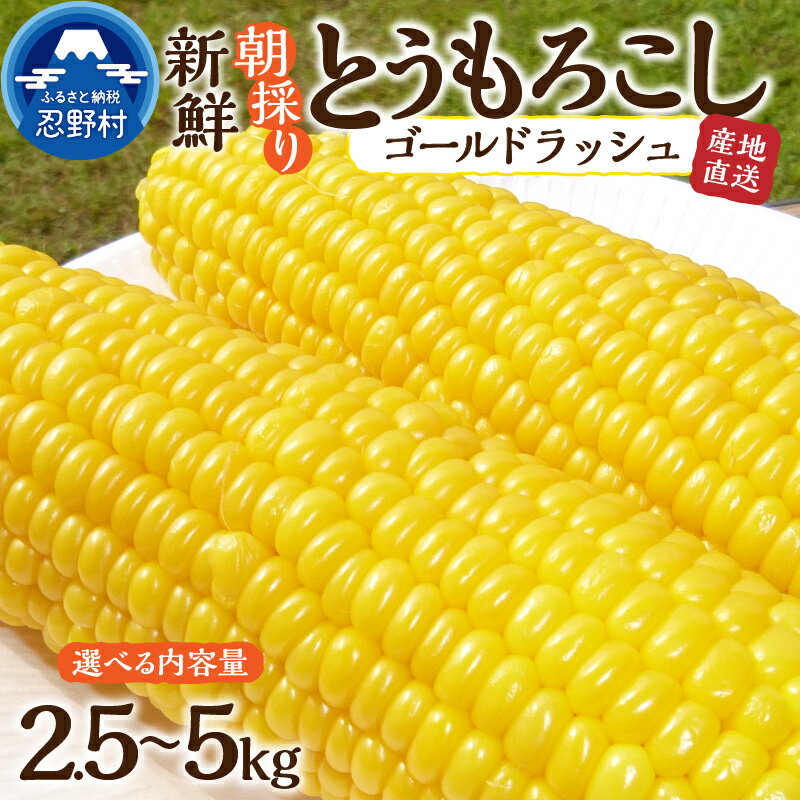 ふるさと納税
忍野村

新鮮

朝採り

とうもろこし

ゴールドラッシュ

産地直送

選べる内容量

2.5~5kg